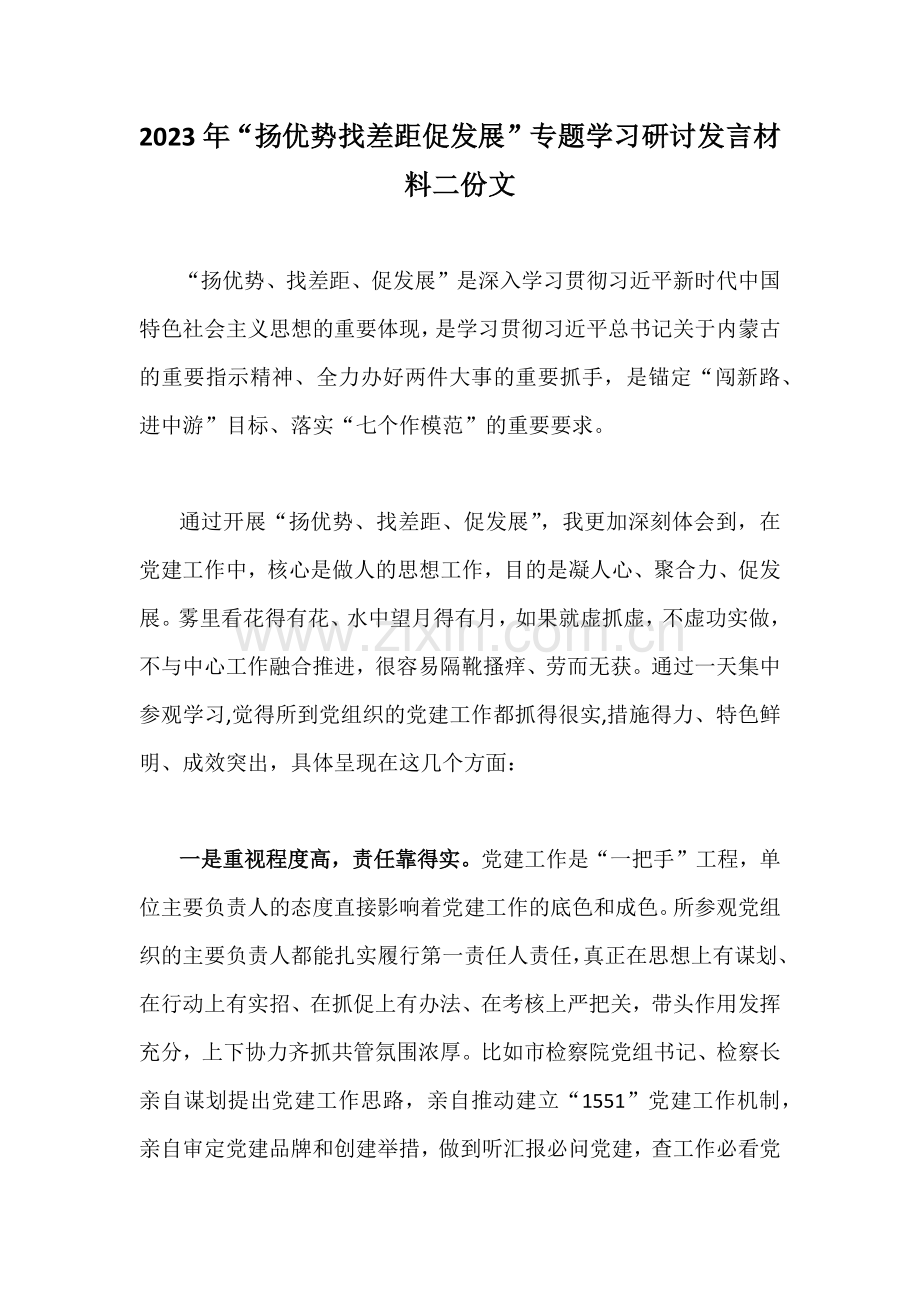 2023年“扬优势找差距促发展”专题学习研讨发言材料二份文

“扬优势、找差距、促发展”是深入学习贯彻习近平新时代中国特色社会主义思想的重要体现，是学习贯彻习近平总书记关于内蒙古的重要指示精神、全力办好两件大事的重要抓手，是锚定“闯新路、进中游”目标、落实“七个作模范”的重要要求。

通过开展“扬优势、找差距、促发展”，我更加深刻体会到，在党建工作中，核心是做人的思想工作，目的是凝人心、聚合力、促发展。雾里看花得有花、水中望月得有月，如果就虚抓虚，不虚功实做，不与中心工作融合推进，很容易隔靴搔痒、劳而无获。通过一天集中参观学习,觉得所到党组织的党建工作都抓得很实,措施得力、特色鲜明、成效突出，具体呈现在这几个方面：

一是重视程度高，责任靠得实。党建工作是“一把手”工程，单位主要负责人的态度直接影响着党建工作的底色和成色。所参观党组织的主要负责人都能扎实履行第一责任人责任，真正在思想上有谋划、在行动上有实招、在抓促上有办法、在考核上严把关，带头作用发挥充分，上下协力齐抓共管氛围浓厚。比如市检察院党组书记、检察长亲自谋划提出党建工作思路，亲自推动建立“1551”党建工作机制，亲自审定党建品牌和创建举措，做到听汇报必问党建，查工作必看党

www.zixin.com.cn